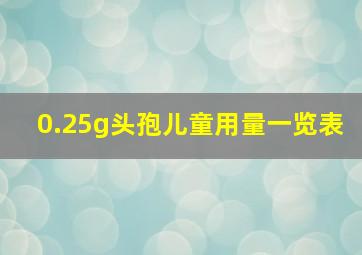 0.25g头孢儿童用量一览表